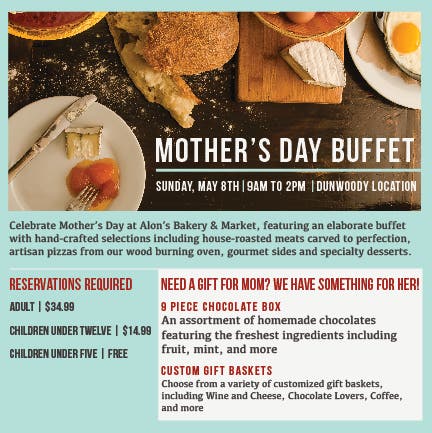 MOTHER'S DAY BUFFET

SUNDAY, MAY 8TH | 9AM TO 2PM | DUNWOODY LOCATION

Celebrate Mother's Day at Alon's Bakery & Market, featuring an elaborate buffet with hand-crafted selections including house-roasted meats carved to perfection, artisan pizzas from our wood burning oven, gourmet sides and specialty desserts.

RESERVATIONS REQUIRED

ADULT | $34.99

CHILDREN UNDER TWELVE | $14.99

CHILDREN UNDER FIVE | FREE

NEED A GIFT FOR MOM? WE HAVE SOMETHING FOR HER!

9 PIECE CHOCOLATE BOX

An assortment of homemade chocolates featuring the freshest ingredients including fruit, mint, and more

CUSTOM GIFT BASKETS

Choose from a variety of customized gift baskets, including Wine and Cheese, Chocolate Lovers, Coffee, and more